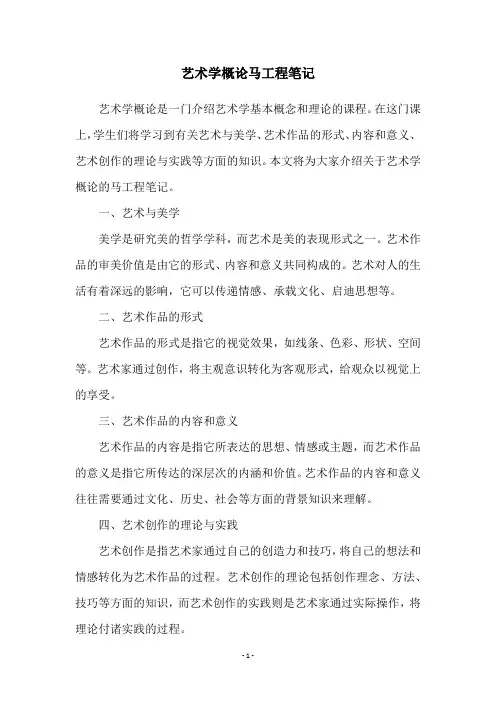 艺术学概论马工程笔记

艺术学概论是一门介绍艺术学基本概念和理论的课程。在这门课上，学生们将学习到有关艺术与美学、艺术作品的形式、内容和意义、艺术创作的理论与实践等方面的知识。本文将为大家介绍关于艺术学概论的马工程笔记。

一、艺术与美学

美学是研究美的哲学学科，而艺术是美的表现形式之一。艺术作品的审美价值是由它的形式、内容和意义共同构成的。艺术对人的生活有着深远的影响，它可以传递情感、承载文化、启迪思想等。

二、艺术作品的形式

艺术作品的形式是指它的视觉效果，如线条、色彩、形状、空间等。艺术家通过创作，将主观意识转化为客观形式，给观众以视觉上的享受。

三、艺术作品的内容和意义

艺术作品的内容是指它所表达的思想、情感或主题，而艺术作品的意义是指它所传达的深层次的内涵和价值。艺术作品的内容和意义往往需要通过文化、历史、社会等方面的背景知识来理解。

四、艺术创作的理论与实践

艺术创作是指艺术家通过自己的创造力和技巧，将自己的想法和情感转化为艺术作品的过程。艺术创作的理论包括创作理念、方法、技巧等方面的知识，而艺术创作的实践则是艺术家通过实际操作，将理论付诸实践的过程。

- 1 -